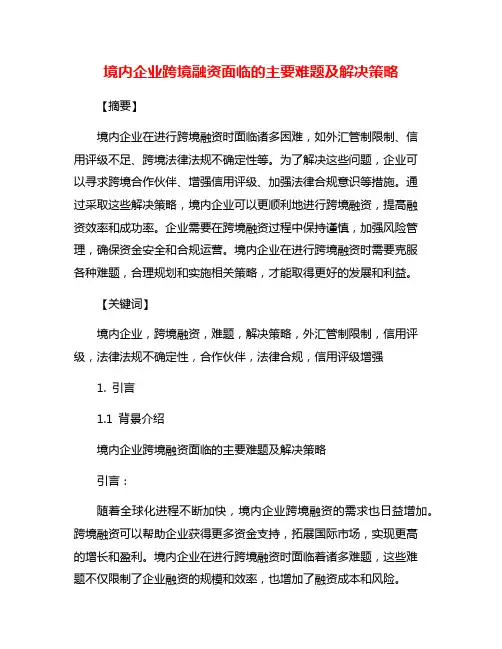 境内企业跨境融资面临的主要难题及解决策略

【摘要】

境内企业在进行跨境融资时面临诸多困难，如外汇管制限制、信用评级不足、跨境法律法规不确定性等。为了解决这些问题，企业可以寻求跨境合作伙伴、增强信用评级、加强法律合规意识等措施。通过采取这些解决策略，境内企业可以更顺利地进行跨境融资，提高融资效率和成功率。企业需要在跨境融资过程中保持谨慎，加强风险管理，确保资金安全和合规运营。境内企业在进行跨境融资时需要克服各种难题，合理规划和实施相关策略，才能取得更好的发展和利益。

【关键词】

境内企业，跨境融资，难题，解决策略，外汇管制限制，信用评级，法律法规不确定性，合作伙伴，法律合规，信用评级增强

1. 引言

1.1 背景介绍

境内企业跨境融资面临的主要难题及解决策略

引言：

随着全球化进程不断加快，境内企业跨境融资的需求也日益增加。跨境融资可以帮助企业获得更多资金支持，拓展国际市场，实现更高的增长和盈利。境内企业在进行跨境融资时面临着诸多难题，这些难题不仅限制了企业融资的规模和效率，也增加了融资成本和风险。